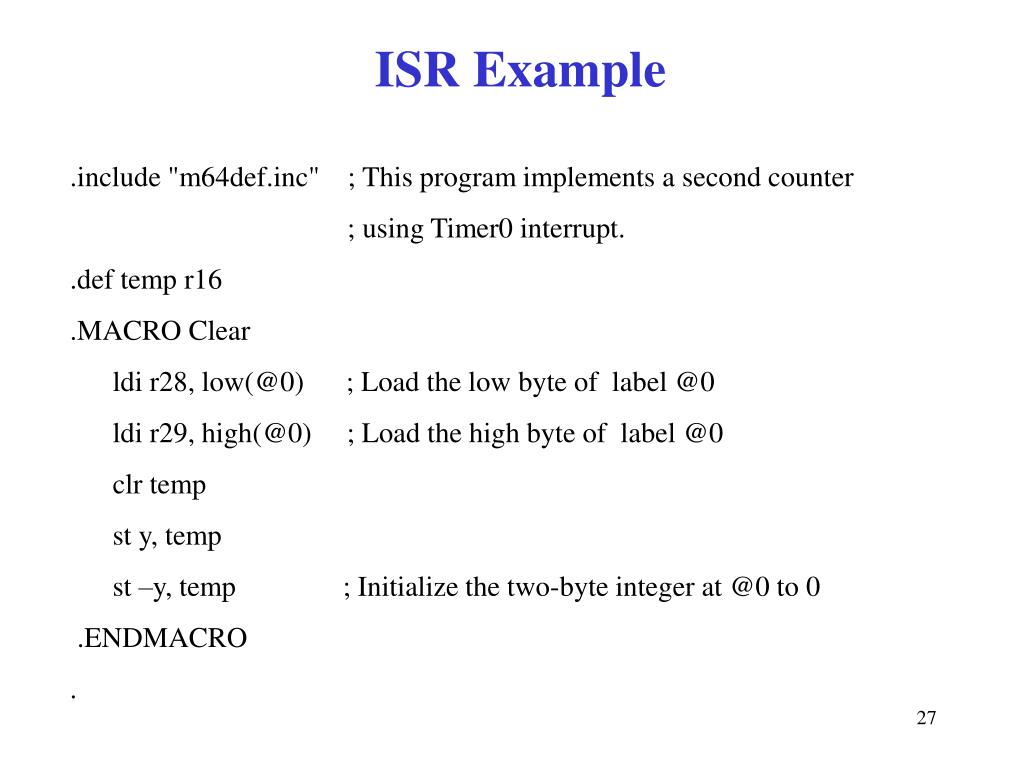 ISR Example

.include "m64def.inc" ; This program implements a second counter

; using Timer0 interrupt.

.def temp r16

.MACRO Clear

ldi r28, low(@0) ; Load the low byte of label @0

ldi r29, high(@0) ; Load the high byte of label @0

clr temp

st y, temp

st –y, temp ; Initialize the two-byte integer at @0 to 0

.ENDMACRO

.

27